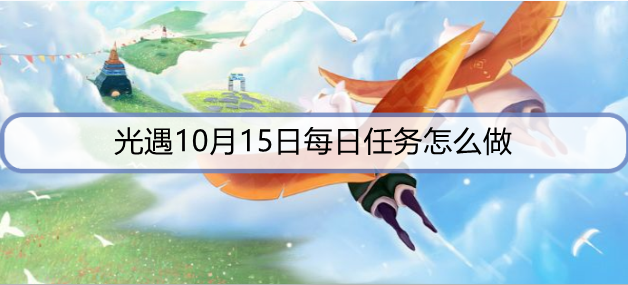 光遇10月15日每日任务怎么做